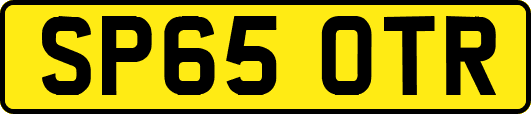 SP65 OTR